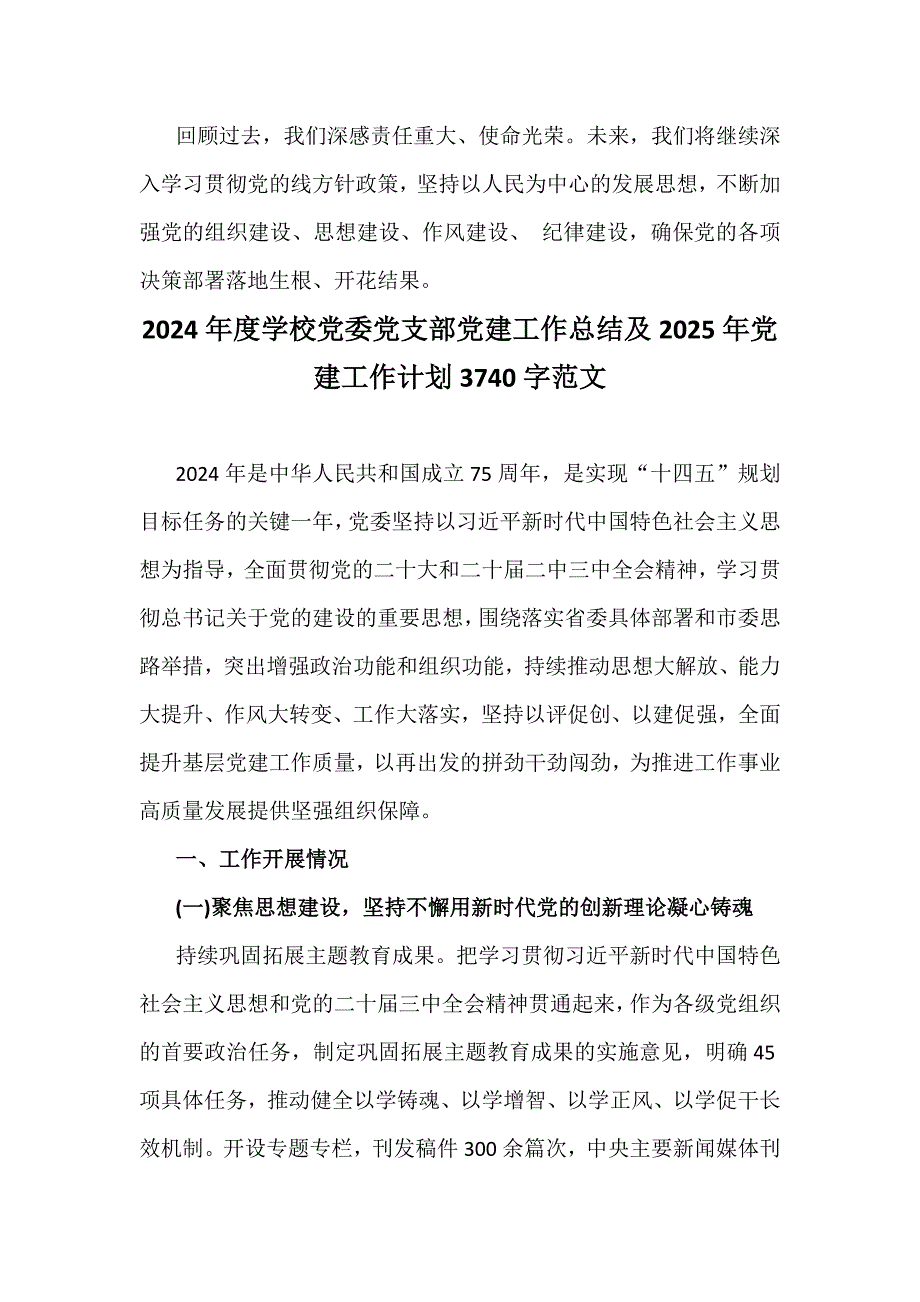 回顾过去，我们深感责任重大、使命光荣。未来，我们将继续深入学习贯彻党的线方针政策，坚持以人民为中心的发展思想，不断加强党的组织建设、思想建设、作风建设、 纪律建设，确保党的各项决策部署落地生根、开花结果。

2024 年度学校党委党支部党建工作总结及 2025 年党建工作计划 3740 字范文

2024 年是中华人民共和国成立 75 周年，是实现“十四五”规划目标任务的关键一年，党委坚持以习近平新时代中国特色社会主义思想为指导，全面贯彻党的二十大和二十届二中三中全会精神，学习贯彻总书记关于党的建设的重要思想，围绕落实省委具体部署和市委思路举措，突出增强政治功能和组织功能，持续推动思想大解放、能力大提升、作风大转变、工作大落实，坚持以评促创、以建促强，全面提升基层党建工作质量，以再出发的拼劲干劲闯劲，为推进工作事业高质量发展提供坚强组织保障。

一、工作开展情况

(一)聚焦思想建设，坚持不懈用新时代党的创新理论凝心铸魂

持续巩固拓展主题教育成果。把学习贯彻习近平新时代中国特色社会主义思想和党的二十届三中全会精神贯通起来，作为各级党组织的首要政治任务，制定巩固拓展主题教育成果的实施意见，明确 45 项具体任务，推动健全以学铸魂、以学增智、以学正风、以学促干长效机制。开设专题专栏，刊发稿件 300 余篇次，中央主要新闻媒体刊